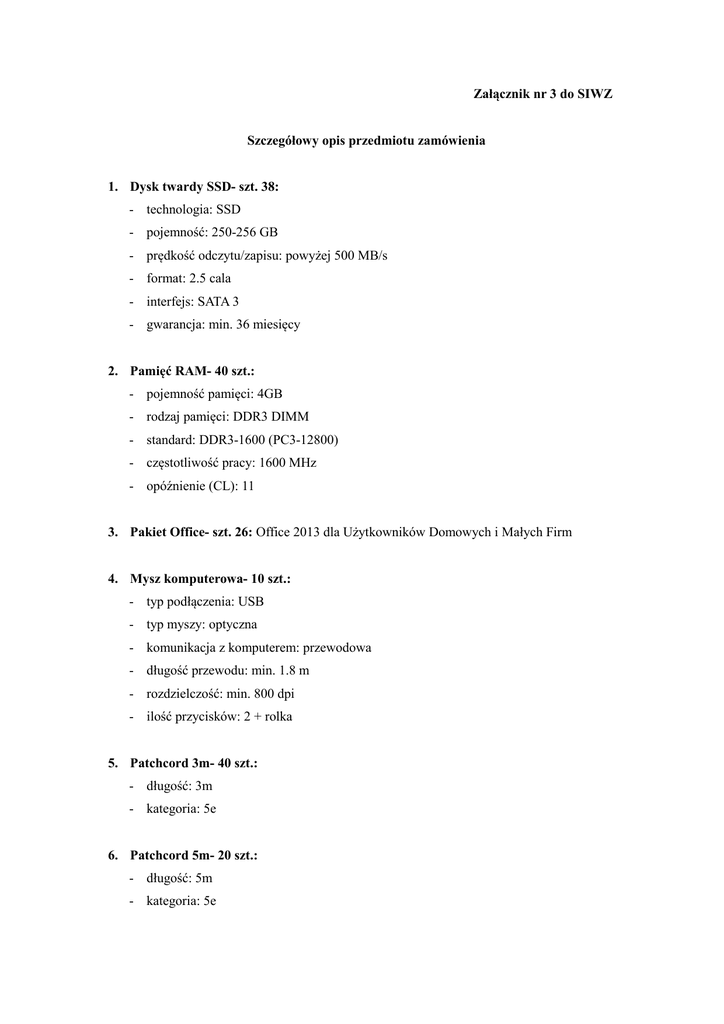 Załącznik nr 3 do SIWZ

Szczegółowy opis przedmiotu zamówienia

1. Dysk twardy SSD- szt. 38:
- technologia: SSD
- pojemność: 250-256 GB
- prędkość odczytu/zapisu: powyżej 500 MB/s
- format: 2.5 cala
- interfejs: SATA 3
- gwarancja: min. 36 miesięcy

2. Pamięć RAM- 40 szt.:
- pojemność pamięci: 4GB
- rodzaj pamięci: DDR3 DIMM
- standard: DDR3-1600 (PC3-12800)
- częstotliwość pracy: 1600 MHz
- opóźnienie (CL): 11

3. Pakiet Office- szt. 26: Office 2013 dla Użytkowników Domowych i Małych Firm

4. Mysz komputerowa- 10 szt.:
- typ podłączenia: USB
- typ myszy: optyczna
- komunikacja z komputerem: przewodowa
- długość przewodu: min. 1.8 m
- rozdzielczość: min. 800 dpi
- ilość przycisków: 2 + rolka

5. Patchcord 3m- 40 szt.:
- długość: 3m
- kategoria: 5e

6. Patchcord 5m- 20 szt.:
- długość: 5m
- kategoria: 5e